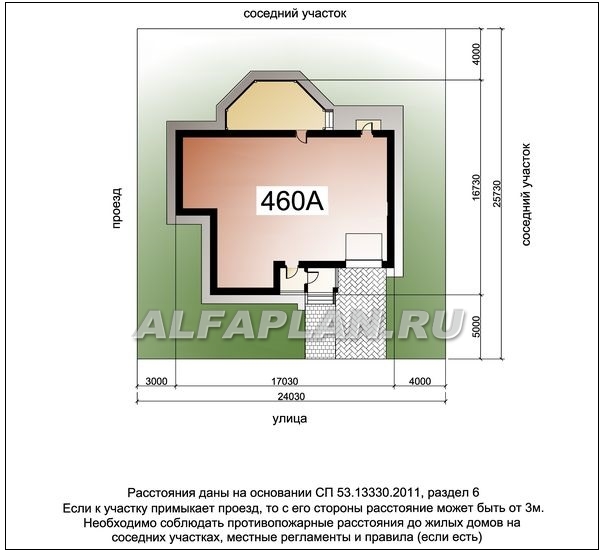 соседний участок

4000

проезд

460А

16730

25730

соседний участок

ALFAPLAN.RU

5000

3000

17030

4000

24030

улица

Расстояния даны на основании СП 53.13330.2011, раздел 6
Если к участку примыкает проезд, то с его стороны расстояние может быть от 3м.
Необходимо соблюдать противопожарные расстояния до жилых домов на соседних участках, местные регламенты и правила (если есть)